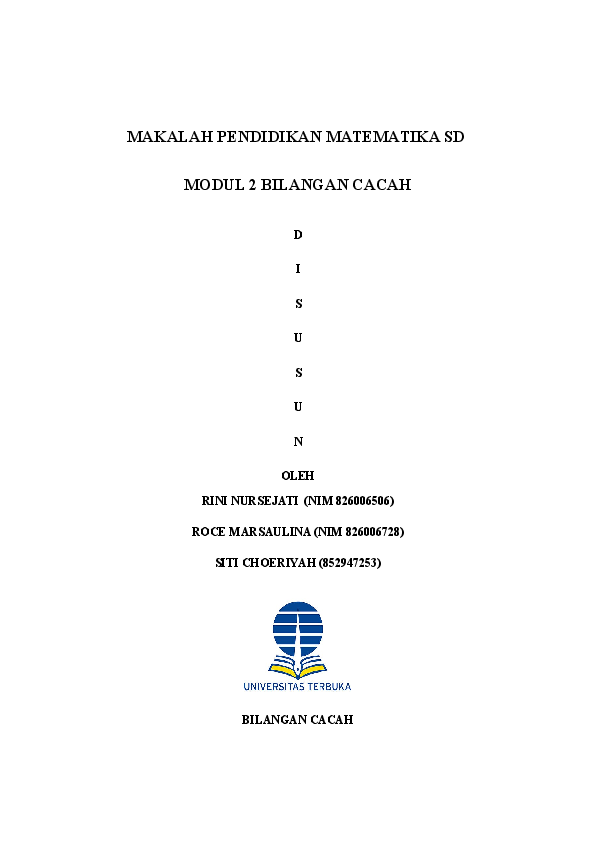 MAKALAH PENDIDIKAN MATEMATIKA SD

MODUL 2 BILANGAN CACAH

D

I

S

U

S

U

N

OLEH

RINI NURSEJATI (NIM 826006506)

ROCE MARSAULINA (NIM 826006728)

SITI CHOERIYAH (852947253)

UNIVERSITAS TERBUKA

BILANGAN CACAH